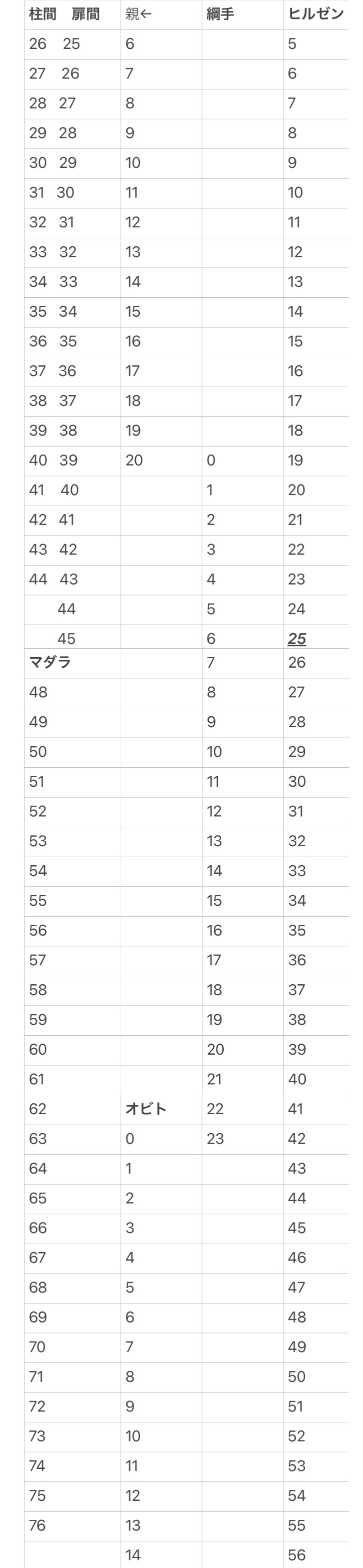 | 柱間　扉間 | 親← | 綱手 | ヒルゼン |
|---|---|---|---|
| 26　25 | 6 | | 5 |
| 27　26 | 7 | | 6 |
| 28　27 | 8 | | 7 |
| 29　28 | 9 | | 8 |
| 30　29 | 10 | | 9 |
| 31　30 | 11 | | 10 |
| 32　31 | 12 | | 11 |
| 33　32 | 13 | | 12 |
| 34　33 | 14 | | 13 |
| 35　34 | 15 | | 14 |
| 36　35 | 16 | | 15 |
| 37　36 | 17 | | 16 |
| 38　37 | 18 | | 17 |
| 39　38 | 19 | | 18 |
| 40　39 | 20 | 0 | 19 |
| 41　40 | | 1 | 20 |
| 42　41 | | 2 | 21 |
| 43　42 | | 3 | 22 |
| 44　43 | | 4 | 23 |
| 44 | | 5 | 24 |
| 45 | | 6 | 25 |
| マダラ | | 7 | 26 |
| 48 | | 8 | 27 |
| 49 | | 9 | 28 |
| 50 | | 10 | 29 |
| 51 | | 11 | 30 |
| 52 | | 12 | 31 |
| 53 | | 13 | 32 |
| 54 | | 14 | 33 |
| 55 | | 15 | 34 |
| 56 | | 16 | 35 |
| 57 | | 17 | 36 |
| 58 | | 18 | 37 |
| 59 | | 19 | 38 |
| 60 | | 20 | 39 |
| 61 | | 21 | 40 |
| 62 | オビト | 22 | 41 |
| 63 | 0 | 23 | 42 |
| 64 | 1 | | 43 |
| 65 | 2 | | 44 |
| 66 | 3 | | 45 |
| 67 | 4 | | 46 |
| 68 | 5 | | 47 |
| 69 | 6 | | 48 |
| 70 | 7 | | 49 |
| 71 | 8 | | 50 |
| 72 | 9 | | 51 |
| 73 | 10 | | 52 |
| 74 | 11 | | 53 |
| 75 | 12 | | 54 |
| 76 | 13 | | 55 |
| | 14 | | 56 |